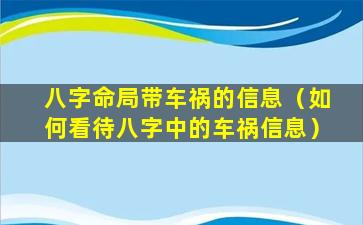 八字命局带车祸的信息（如何看待八字中的车祸信息）